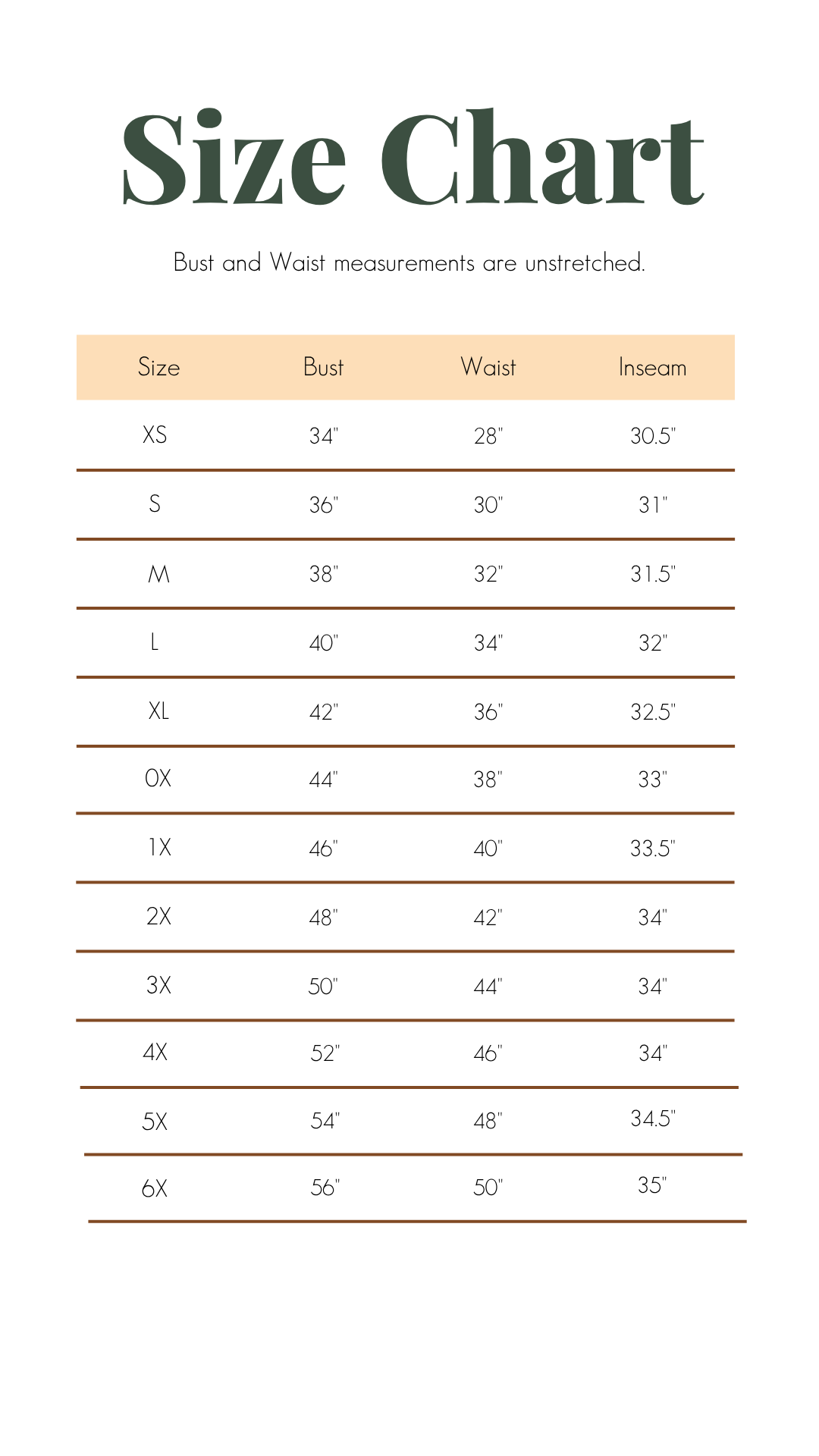 Size Chart

Bust and Waist measurements are unstretched.

| Size | Bust | Waist | Inseam |
|---|---|---|---|
| XS | 34" | 28" | 30.5" |
| S | 36" | 30" | 31" |
| M | 38" | 32" | 31.5" |
| L | 40" | 34" | 32" |
| XL | 42" | 36" | 32.5" |
| 0X | 44" | 38" | 33" |
| 1X | 46" | 40" | 33.5" |
| 2X | 48" | 42" | 34" |
| 3X | 50" | 44" | 34" |
| 4X | 52" | 46" | 34" |
| 5X | 54" | 48" | 34.5" |
| 6X | 56" | 50" | 35" |